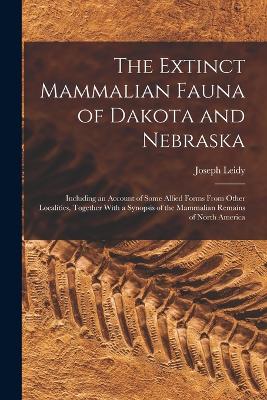 The Extinct Mammalian Fauna of Dakota and Nebraska

Joseph Leidy

Including an Account of Some Allied Forms From Other Localities, Together With a Synopsis of the Mammalian Remains of North America